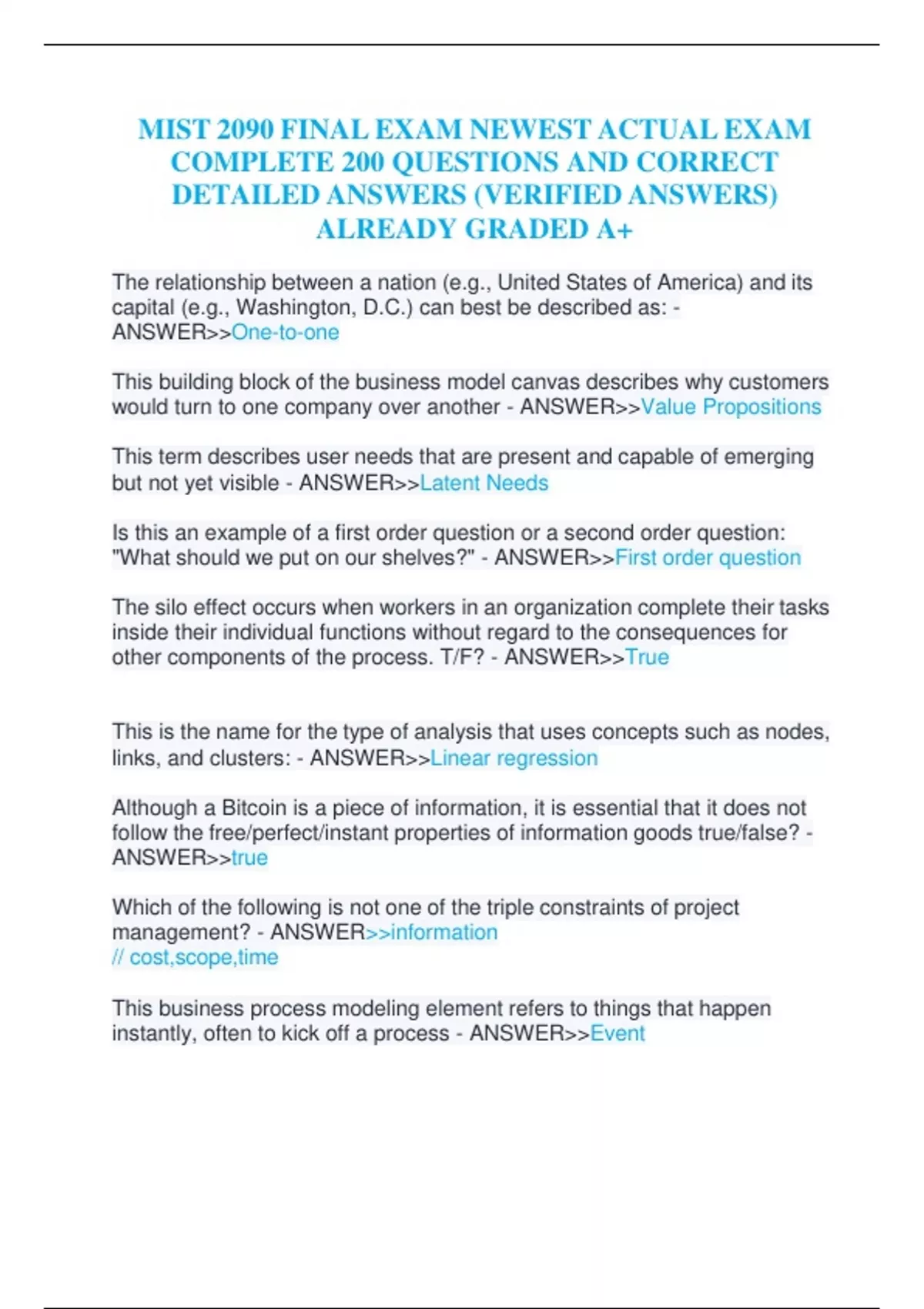 MIST 2090 FINAL EXAM NEWEST ACTUAL EXAM COMPLETE 200 QUESTIONS AND CORRECT DETAILED ANSWERS (VERIFIED ANSWERS) ALREADY GRADED A+

The relationship between a nation (e.g., United States of America) and its capital (e.g., Washington, D.C.) can best be described as: - ANSWER>>One-to-one

This building block of the business model canvas describes why customers would turn to one company over another - ANSWER>>Value Propositions

This term describes user needs that are present and capable of emerging but not yet visible - ANSWER>>Latent Needs

Is this an example of a first order question or a second order question: "What should we put on our shelves?" - ANSWER>>First order question

The silo effect occurs when workers in an organization complete their tasks inside their individual functions without regard to the consequences for other components of the process. T/F? - ANSWER>>True

This is the name for the type of analysis that uses concepts such as nodes, links, and clusters: - ANSWER>>Linear regression

Although a Bitcoin is a piece of information, it is essential that it does not follow the free/perfect/instant properties of information goods true/false? - ANSWER>>true

Which of the following is not one of the triple constraints of project management? - ANSWER>>information
// cost,scope,time

This business process modeling element refers to things that happen instantly, often to kick off a process - ANSWER>>Event